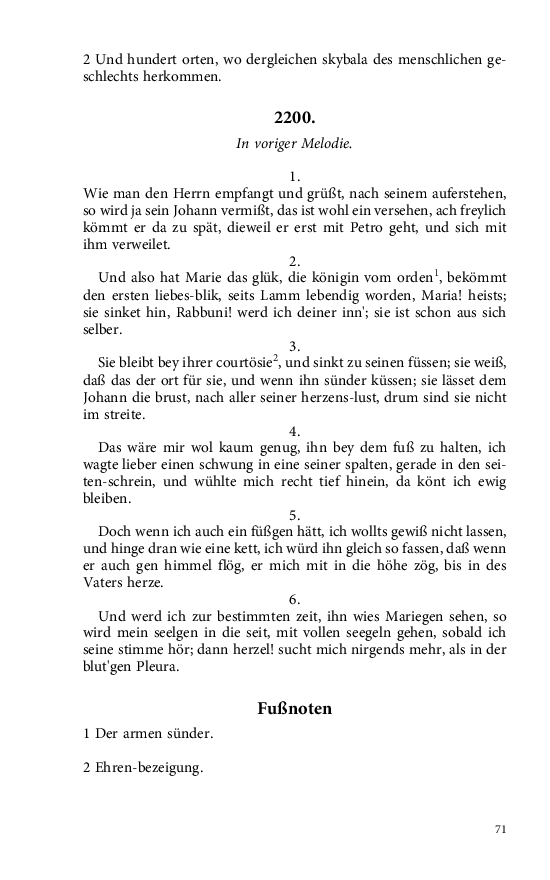 2 Und hundert orten, wo dergleichen skybala des menschlichen geschlechts herkommen.

2200.

In voriger Melodie.

1.
Wie man den Herrn empfangt und grüßt, nach seinem auferstehen, so wird ja sein Johann vermißt, das ist wohl ein versehen, ach freylich kömmt er da zu spät, dieweil er erst mit Petro geht, und sich mit ihm verweilet.

2.
Und also hat Marie das glük, die königin vom orden$^1$, bekömmt den ersten liebes-blik, seits Lamm lebendig worden, Maria! heists; sie sinket hin, Rabbuni! werd ich deiner inn'; sie ist schon aus sich selber.

3.
Sie bleibt bey ihrer courtösie$^2$, und sinkt zu seinen füssen; sie weiß, daß das der ort für sie, und wenn ihn sünder küssen; sie lässet dem Johann die brust, nach aller seiner herzens-lust, drum sind sie nicht im streite.

4.
Das wäre mir wol kaum genug, ihn bey dem fuß zu halten, ich wagte lieber einen schwung in eine seiner spalten, gerade in den seiten-schrein, und wühlte mich recht tief hinein, da könt ich ewig bleiben.

5.
Doch wenn ich auch ein füßgen hätt, ich wollts gewiß nicht lassen, und hinge dran wie eine kett, ich würd ihn gleich so fassen, daß wenn er auch gen himmel flög, er mich mit in die höhe zög, bis in des Vaters herze.

6.
Und werd ich zur bestimmten zeit, ihn wies Mariegen sehen, so wird mein seelgen in die seit, mit vollen seegeln gehen, sobald ich seine stimme hör; dann herzel! sucht mich nirgends mehr, als in der blut'gen Pleura.

Fußnoten

1 Der armen sünder.

2 Ehren-bezeigung.

71